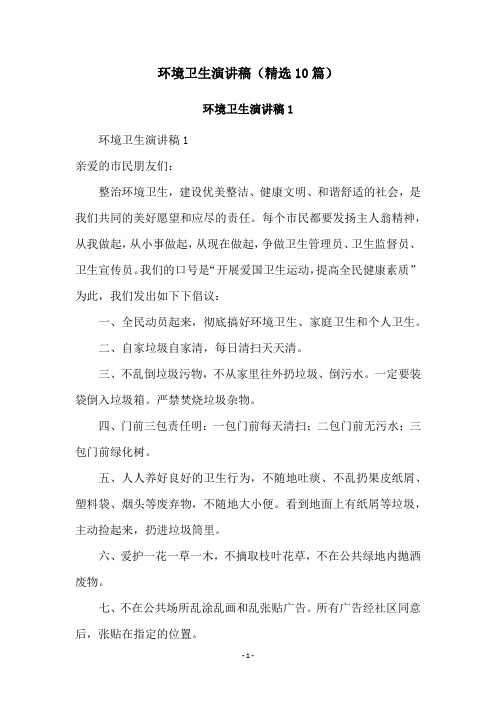 环境卫生演讲稿（精选10篇）

环境卫生演讲稿1

环境卫生演讲稿1

亲爱的市民朋友们：

整治环境卫生，建设优美整洁、健康文明、和谐舒适的社会，是我们共同的美好愿望和应尽的责任。每个市民都要发扬主人翁精神，从我做起，从小事做起，从现在做起，争做卫生管理员、卫生监督员、卫生宣传员。我们的口号是“开展爱国卫生运动，提高全民健康素质”为此，我们发出如下下倡议：

一、全民动员起来，彻底搞好环境卫生、家庭卫生和个人卫生。

二、自家垃圾自家清，每日清扫天天清。

三、不乱倒垃圾污物，不从家里往外扔垃圾、倒污水。一定要装袋倒入垃圾箱。严禁焚烧垃圾杂物。

四、门前三包责任明：一包门前每天清扫；二包门前无污水；三包门前绿化树。

五、人人养好良好的卫生行为，不随地吐痰、不乱扔果皮纸屑、塑料袋、烟头等废弃物，不随地大小便。看到地面上有纸屑等垃圾，主动捡起来，扔进垃圾筒里。

六、爱护一花一草一木，不摘取枝叶花草，不在公共绿地内抛洒废物。

七、不在公共场所乱涂乱画和乱张贴广告。所有广告经社区同意后，张贴在指定的位置。

- 1 -